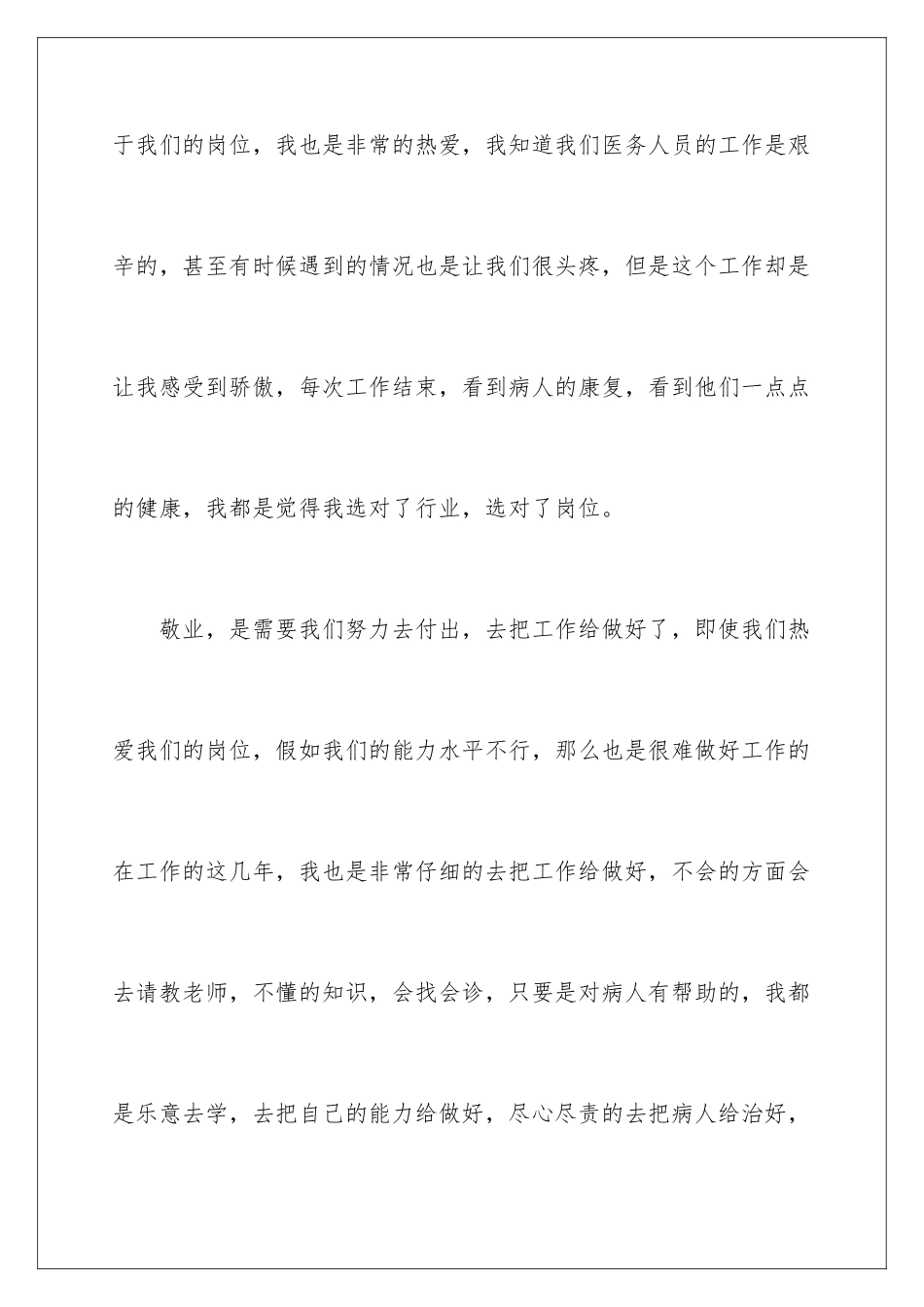 于我们的岗位，我也是非常的热爱，我知道我们医务人员的工作是艰辛的，甚至有时候遇到的情况也是让我们很头疼，但是这个工作却是让我感受到骄傲，每次工作结束，看到病人的康复，看到他们一点点的健康，我都是觉得我选对了行业，选对了岗位。

敬业，是需要我们努力去付出，去把工作给做好了，即使我们热爱我们的岗位，假如我们的能力水平不行，那么也是很难做好工作的在工作的这几年，我也是非常仔细的去把工作给做好，不会的方面会去请教老师，不懂的知识，会找会诊，只要是对病人有帮助的，我都是乐意去学，去把自己的能力给做好，尽心尽责的去把病人给治好，